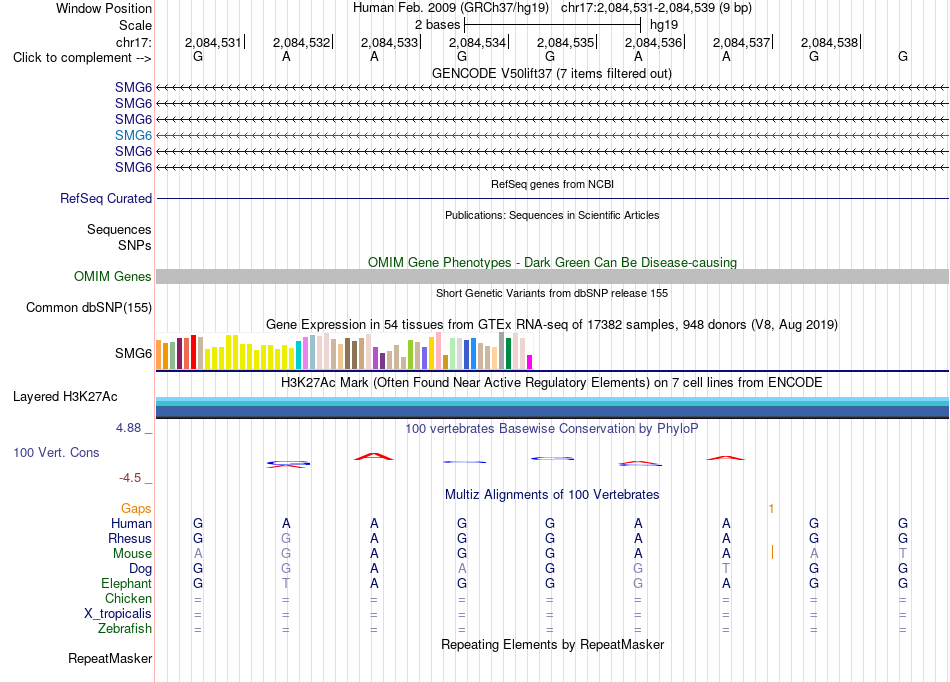 Window Position Human Feb. 2009 (GRCh37/hg19) chr17:2,084,531-2,084,539 (9 bp)
Scale 2 bases hg19
chr17: 2,084,531 2,084,532 2,084,533 2,084,534 2,084,535 2,084,536 2,084,537 2,084,538
Click to complement --> G A A G G A A G G

GENCODE V50lift37 (7 items filtered out)
SMG6
SMG6
SMG6
SMG6
SMG6
SMG6

RefSeq genes from NCBI
RefSeq Curated

Publications: Sequences in Scientific Articles
Sequences
SNPs

OMIM Gene Phenotypes - Dark Green Can Be Disease-causing
OMIM Genes

Short Genetic Variants from dbSNP release 155
Common dbSNP(155)

Gene Expression in 54 tissues from GTEx RNA-seq of 17382 samples, 948 donors (V8, Aug 2019)
SMG6

H3K27Ac Mark (Often Found Near Active Regulatory Elements) on 7 cell lines from ENCODE
Layered H3K27Ac

4.88 _
100 vertebrates Basewise Conservation by PhyloP
100 Vert. Cons
-4.5 _

Multiz Alignments of 100 Vertebrates
Gaps 1
Human G A A G G A A G G
Rhesus G G A G G A A G G
Mouse A G A G G A A A T
Dog G G A A G G T G G
Elephant G T A G G G A G G
Chicken = = = = = = = = =
X_tropicalis = = = = = = = = =
Zebrafish = = = = = = = = =

Repeating Elements by RepeatMasker
RepeatMasker